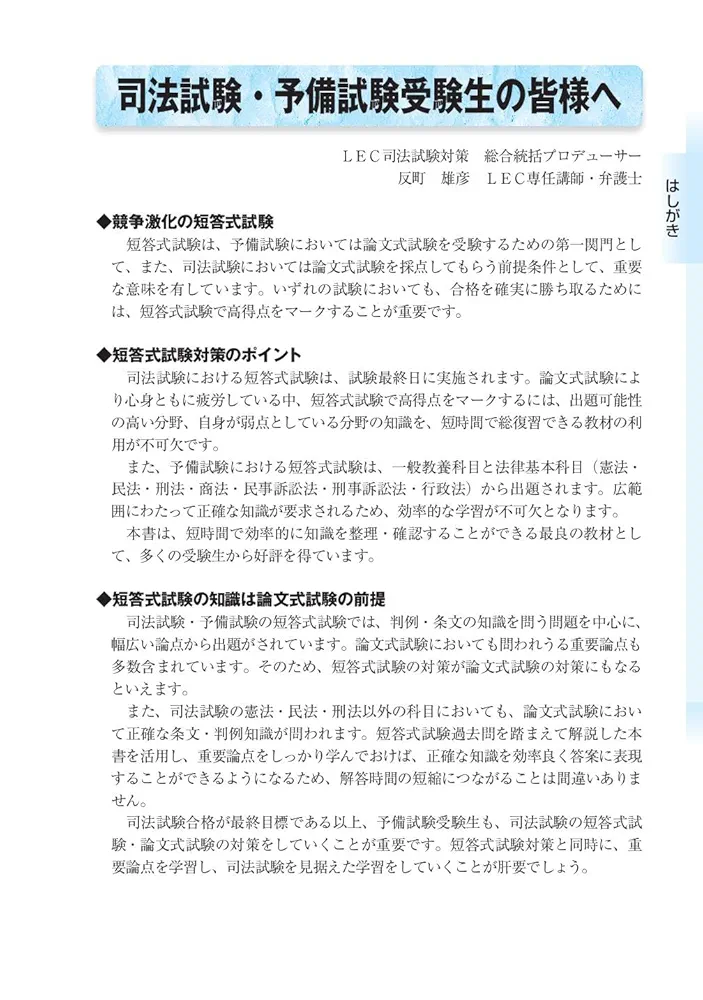 司法試験・予備試験受験生の皆様へ

ＬＥＣ司法試験対策　総合統括プロデューサー
反町　雄彦　ＬＥＣ専任講師・弁護士

はしがき

◆競争激化の短答式試験
短答式試験は、予備試験においては論文式試験を受験するための第一関門として、また、司法試験においては論文式試験を採点してもらう前提条件として、重要な意味を有しています。いずれの試験においても、合格を確実に勝ち取るためには、短答式試験で高得点をマークすることが重要です。

◆短答式試験対策のポイント
司法試験における短答式試験は、試験最終日に実施されます。論文式試験により心身ともに疲労している中、短答式試験で高得点をマークするには、出題可能性の高い分野、自身が弱点としている分野の知識を、短時間で総復習できる教材の利用が不可欠です。
また、予備試験における短答式試験は、一般教養科目と法律基本科目（憲法・民法・刑法・商法・民事訴訟法・刑事訴訟法・行政法）から出題されます。広範囲にわたって正確な知識が要求されるため、効率的な学習が不可欠となります。
本書は、短時間で効率的に知識を整理・確認することができる最良の教材として、多くの受験生から好評を得ています。

◆短答式試験の知識は論文式試験の前提
司法試験・予備試験の短答式試験では、判例・条文の知識を問う問題を中心に、幅広い論点から出題がされています。論文式試験においても問われうる重要論点も多数含まれています。そのため、短答式試験の対策が論文式試験の対策にもなるといえます。
また、司法試験の憲法・民法・刑法以外の科目においても、論文式試験において正確な条文・判例知識が問われます。短答式試験過去問を踏まえて解説した本書を活用し、重要論点をしっかり学んでおけば、正確な知識を効率良く答案に表現することができるようになるため、解答時間の短縮につながることは間違いありません。
司法試験合格が最終目標である以上、予備試験受験生も、司法試験の短答式試験・論文式試験の対策をしていくことが重要です。短答式試験対策と同時に、重要論点を学習し、司法試験を見据えた学習をしていくことが肝要でしょう。